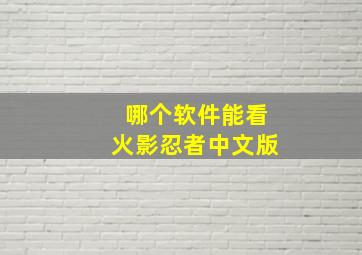 哪个软件能看
火影忍者中文版